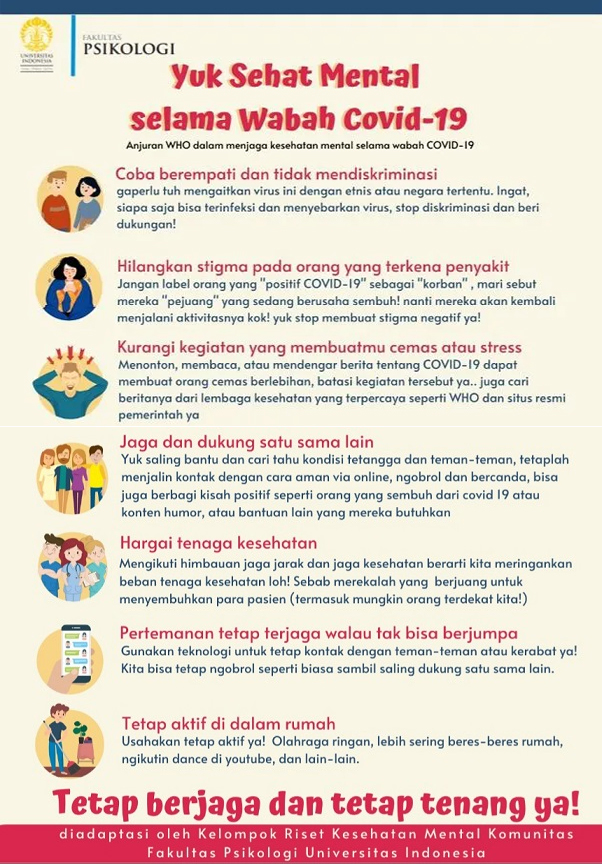 UNIVERSITAS INDONESIA

FAKULTAS PSIKOLOGI

Yuk Sehat Mental selama Wabah Covid-19

Anjuran WHO dalam menjaga kesehatan mental selama wabah COVID-19

Coba berempati dan tidak mendiskriminasi
gaperlu tuh mengaitkan virus ini dengan etnis atau negara tertentu. Ingat, siapa saja bisa terinfeksi dan menyebarkan virus, stop diskriminasi dan beri dukungan!

Hilangkan stigma pada orang yang terkena penyakit
Jangan label orang yang "positif COVID-19" sebagai "korban" , mari sebut mereka "pejuang" yang sedang berusaha sembuh! nanti mereka akan kembali menjalani aktivitasnya kok! yuk stop membuat stigma negatif ya!

Kurangi kegiatan yang membuatmu cemas atau stress
Menonton, membaca, atau mendengar berita tentang COVID-19 dapat membuat orang cemas berlebihan, batasi kegiatan tersebut ya.. juga cari beritanya dari lembaga kesehatan yang terpercaya seperti WHO dan situs resmi pemerintah ya

Jaga dan dukung satu sama lain
Yuk saling bantu dan cari tahu kondisi tetangga dan teman-teman, tetaplah menjalin kontak dengan cara aman via online, ngobrol dan bercanda, bisa juga berbagi kisah positif seperti orang yang sembuh dari covid 19 atau konten humor, atau bantuan lain yang mereka butuhkan

Hargai tenaga kesehatan
Mengikuti himbauan jaga jarak dan jaga kesehatan berarti kita meringankan beban tenaga kesehatan loh! Sebab merekalah yang berjuang untuk menyembuhkan para pasien (termasuk mungkin orang terdekat kita!)

Pertemanan tetap terjaga walau tak bisa berjumpa
Gunakan teknologi untuk tetap kontak dengan teman-teman atau kerabat ya! Kita bisa tetap ngobrol seperti biasa sambil saling dukung satu sama lain.

Tetap aktif di dalam rumah
Usahakan tetap aktif ya! Olahraga ringan, lebih sering beres-beres rumah, ngikutin dance di youtube, dan lain-lain.

Tetap berjaga dan tetap tenang ya!

diadaptasi oleh Kelompok Riset Kesehatan Mental Komunitas Fakultas Psikologi Universitas Indonesia